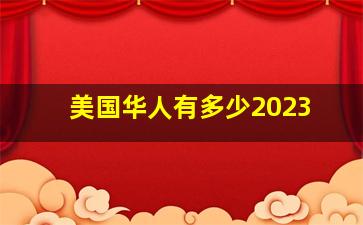 美国华人有多少2023